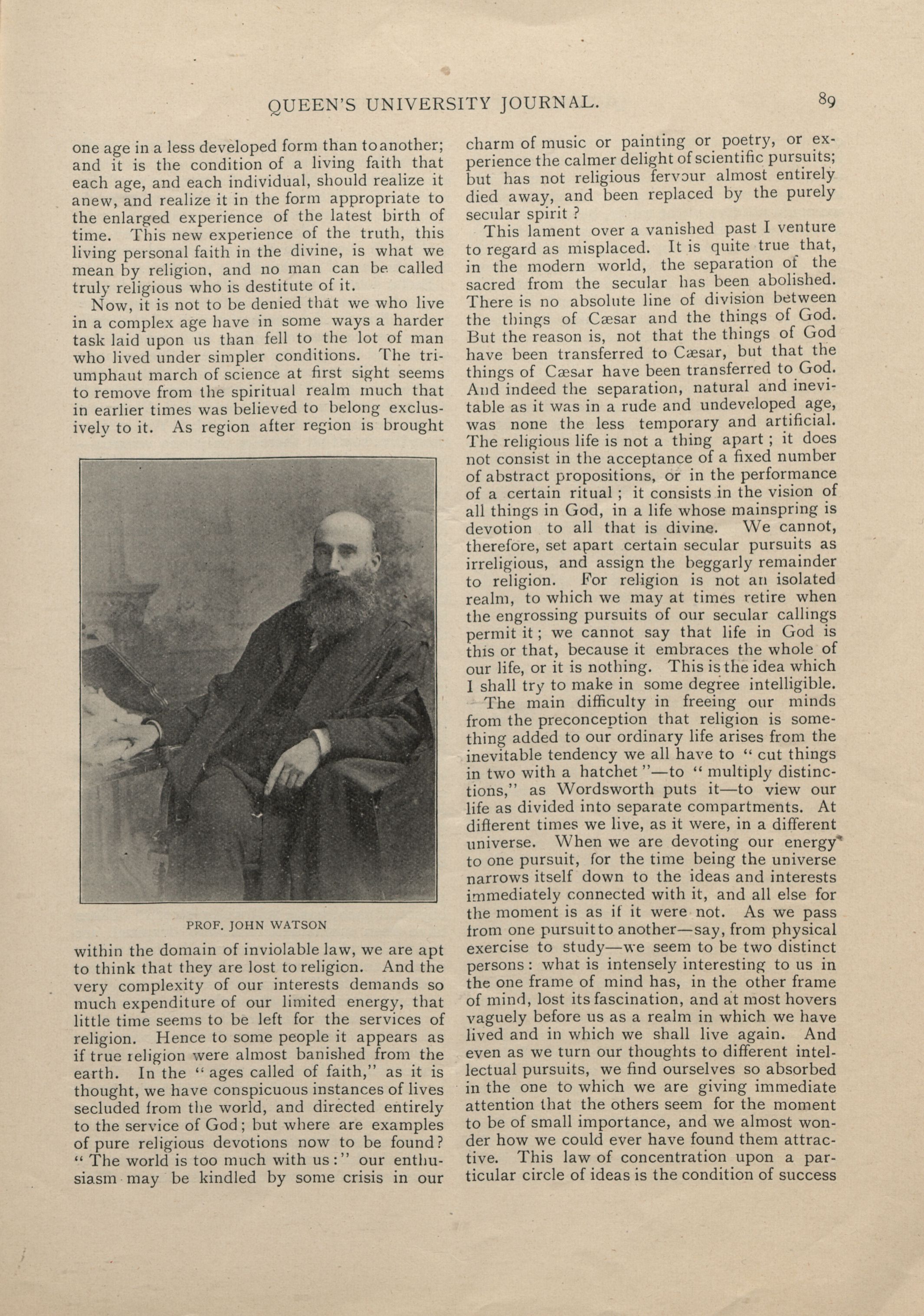 QUEEN'S UNIVERSITY JOURNAL. 89

one age in a less developed form than to another; and it is the condition of a living faith that each age, and each individual, should realize it anew, and realize it in the form appropriate to the enlarged experience of the latest birth of time. This new experience of the truth, this living personal faith in the divine, is what we mean by religion, and no man can be called truly religious who is destitute of it.

Now, it is not to be denied that we who live in a complex age have in some ways a harder task laid upon us than fell to the lot of man who lived under simpler conditions. The triumphant march of science at first sight seems to remove from the spiritual realm much that in earlier times was believed to belong exclusively to it. As region after region is brought

PROF. JOHN WATSON

within the domain of inviolable law, we are apt to think that they are lost to religion. And the very complexity of our interests demands so much expenditure of our limited energy, that little time seems to be left for the services of religion. Hence to some people it appears as if true religion were almost banished from the earth. In the "ages called of faith," as it is thought, we have conspicuous instances of lives secluded from the world, and directed entirely to the service of God; but where are examples of pure religious devotions now to be found? "The world is too much with us:" our enthusiasm may be kindled by some crisis in our charm of music or painting or poetry, or experience the calmer delight of scientific pursuits; but has not religious fervour almost entirely died away, and been replaced by the purely secular spirit?

This lament over a vanished past I venture to regard as misplaced. It is quite true that, in the modern world, the separation of the sacred from the secular has been abolished. There is no absolute line of division between the things of Cæsar and the things of God. But the reason is, not that the things of God have been transferred to Cæsar, but that the things of Cæsar have been transferred to God. And indeed the separation, natural and inevitable as it was in a rude and undeveloped age, was none the less temporary and artificial. The religious life is not a thing apart; it does not consist in the acceptance of a fixed number of abstract propositions, or in the performance of a certain ritual; it consists in the vision of all things in God, in a life whose mainspring is devotion to all that is divine. We cannot, therefore, set apart certain secular pursuits as irreligious, and assign the beggarly remainder to religion. For religion is not an isolated realm, to which we may at times retire when the engrossing pursuits of our secular callings permit it; we cannot say that life in God is this or that, because it embraces the whole of our life, or it is nothing. This is the idea which I shall try to make in some degree intelligible.

The main difficulty in freeing our minds from the preconception that religion is something added to our ordinary life arises from the inevitable tendency we all have to "cut things in two with a hatchet"—to "multiply distinctions," as Wordsworth puts it—to view our life as divided into separate compartments. At different times we live, as it were, in a different universe. When we are devoting our energy to one pursuit, for the time being the universe narrows itself down to the ideas and interests immediately connected with it, and all else for the moment is as if it were not. As we pass from one pursuit to another—say, from physical exercise to study—we seem to be two distinct persons: what is intensely interesting to us in the one frame of mind has, in the other frame of mind, lost its fascination, and at most hovers vaguely before us as a realm in which we have lived and in which we shall live again. And even as we turn our thoughts to different intellectual pursuits, we find ourselves so absorbed in the one to which we are giving immediate attention that the others seem for the moment to be of small importance, and we almost wonder how we could ever have found them attractive. This law of concentration upon a particular circle of ideas is the condition of success